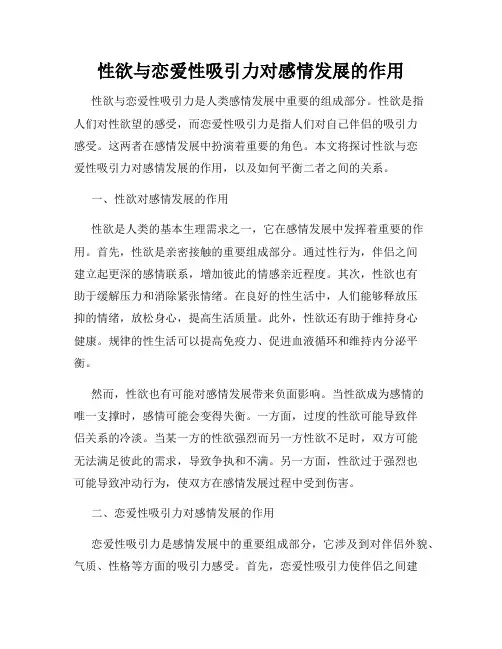 性欲与恋爱性吸引力对感情发展的作用

性欲与恋爱性吸引力是人类感情发展中重要的组成部分。性欲是指人们对性欲望的感受，而恋爱性吸引力是指人们对自己伴侣的吸引力感受。这两者在感情发展中扮演着重要的角色。本文将探讨性欲与恋爱性吸引力对感情发展的作用，以及如何平衡二者之间的关系。

一、性欲对感情发展的作用

性欲是人类的基本生理需求之一，它在感情发展中发挥着重要的作用。首先，性欲是亲密接触的重要组成部分。通过性行为，伴侣之间建立起更深的感情联系，增加彼此的情感亲近程度。其次，性欲也有助于缓解压力和消除紧张情绪。在良好的性生活中，人们能够释放压抑的情绪，放松身心，提高生活质量。此外，性欲还有助于维持身心健康。规律的性生活可以提高免疫力、促进血液循环和维持内分泌平衡。

然而，性欲也有可能对感情发展带来负面影响。当性欲成为感情的唯一支撑时，感情可能会变得失衡。一方面，过度的性欲可能导致伴侣关系的冷淡。当某一方的性欲强烈而另一方性欲不足时，双方可能无法满足彼此的需求，导致争执和不满。另一方面，性欲过于强烈也可能导致冲动行为，使双方在感情发展过程中受到伤害。

二、恋爱性吸引力对感情发展的作用

恋爱性吸引力是感情发展中的重要组成部分，它涉及到对伴侣外貌、气质、性格等方面的吸引力感受。首先，恋爱性吸引力使伴侣之间建